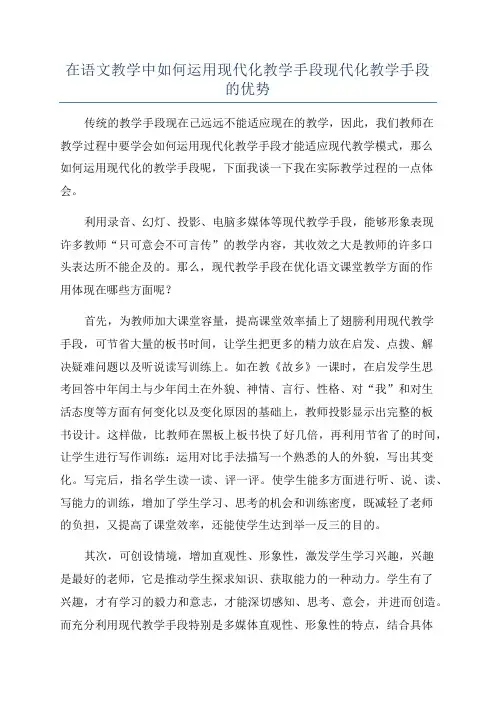 在语文教学中如何运用现代化教学手段现代化教学手段的优势

传统的教学手段现在已远远不能适应现在的教学，因此，我们教师在教学过程中要学会如何运用现代化教学手段才能适应现代教学模式，那么如何运用现代化的教学手段呢，下面我谈一下我在实际教学过程的一点体会。

利用录音、幻灯、投影、电脑多媒体等现代教学手段，能够形象表现许多教师“只可意会不可言传”的教学内容，其收效之大是教师的许多口头表达所不能企及的。那么，现代教学手段在优化语文课堂教学方面的作用体现在哪些方面呢？

首先，为教师加大课堂容量，提高课堂效率插上了翅膀利用现代教学手段，可节省大量的板书时间，让学生把更多的精力放在启发、点拨、解决疑难问题以及听说读写训练上。如在教《故乡》一课时，在启发学生思考回答中年闰土与少年闰土在外貌、神情、言行、性格、对“我”和对生活态度等方面有何变化以及变化原因的基础上，教师投影显示出完整的板书设计。这样做，比教师在黑板上板书快了好几倍，再利用节省了的时间，让学生进行写作训练：运用对比手法描写一个熟悉的人的外貌，写出其变化。写完后，指名学生读一读、评一评。使学生能多方面进行听、说、读、写能力的训练，增加了学生学习、思考的机会和训练密度，既减轻了老师的负担，又提高了课堂效率，还能使学生达到举一反三的目的。

其次，可创设情境，增加直观性、形象性，激发学生学习兴趣，兴趣是最好的老师，它是推动学生探求知识、获取能力的一种动力。学生有了兴趣，才有学习的毅力和意志，才能深切感知、思考、意会，并进而创造。而充分利用现代教学手段特别是多媒体直观性、形象性的特点，结合具体